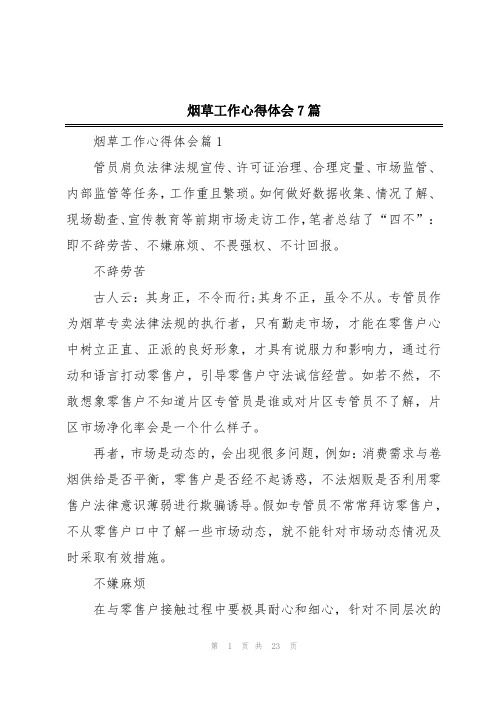 烟草工作心得体会7篇

烟草工作心得体会篇1

管员肩负法律法规宣传、许可证治理、合理定量、市场监管、内部监管等任务，工作重且繁琐。如何做好数据收集、情况了解、现场勘查、宣传教育等前期市场走访工作，笔者总结了“四不”：即不辞劳苦、不嫌麻烦、不畏强权、不计回报。

不辞劳苦

古人云：其身正，不令而行;其身不正，虽令不从。专管员作为烟草专卖法律法规的执行者，只有勤走市场，才能在零售户心中树立正直、正派的良好形象，才具有说服力和影响力，通过行动和语言打动零售户，引导零售户守法诚信经营。如若不然，不敢想象零售户不知道片区专管员是谁或对片区专管员不了解，片区市场净化率会是一个什么样子。

再者，市场是动态的，会出现很多问题，例如：消费需求与卷烟供给是否平衡，零售户是否经不起诱惑，不法烟贩是否利用零售户法律意识薄弱进行欺骗诱导。假如专管员不常常拜访零售户，不从零售户口中了解一些市场动态，就不能针对市场动态情况及时采取有效措施。

不嫌麻烦

在与零售户接触过程中要极具耐心和细心，针对不同层次的

第 1 页 共 23 页